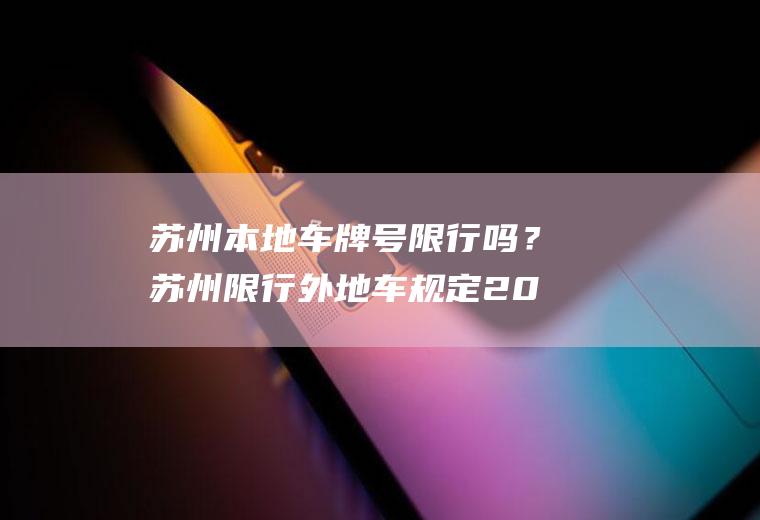 苏州本地车牌号限行吗？
苏州限行外地车规定20